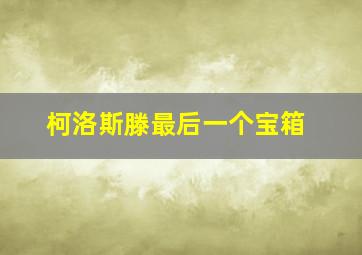 柯洛斯滕最后一个宝箱